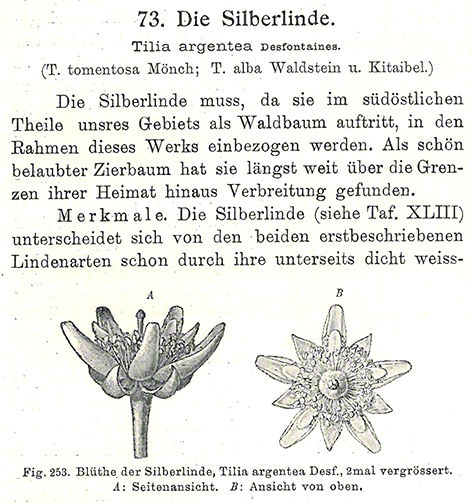 73. Die Silberlinde.

Tilia argentea Desfontaines.

(T. tomentosa Mönch; T. alba Waldstein u. Kitaibel.)

Die Silberlinde muss, da sie im südöstlichen Theile unsres Gebiets als Waldbaum auftritt, in den Rahmen dieses Werks einbezogen werden. Als schön belaubter Zierbaum hat sie längst weit über die Grenzen ihrer Heimat hinaus Verbreitung gefunden.

Merkmale. Die Silberlinde (siehe Taf. XLIII) unterscheidet sich von den beiden erstbeschriebenen Lindenarten schon durch ihre unterseits dicht weiss-

A

B

Fig. 253. Blüthe der Silberlinde, Tilia argentea Desf., 2mal vergrössert. A: Seitenansicht. B: Ansicht von oben.